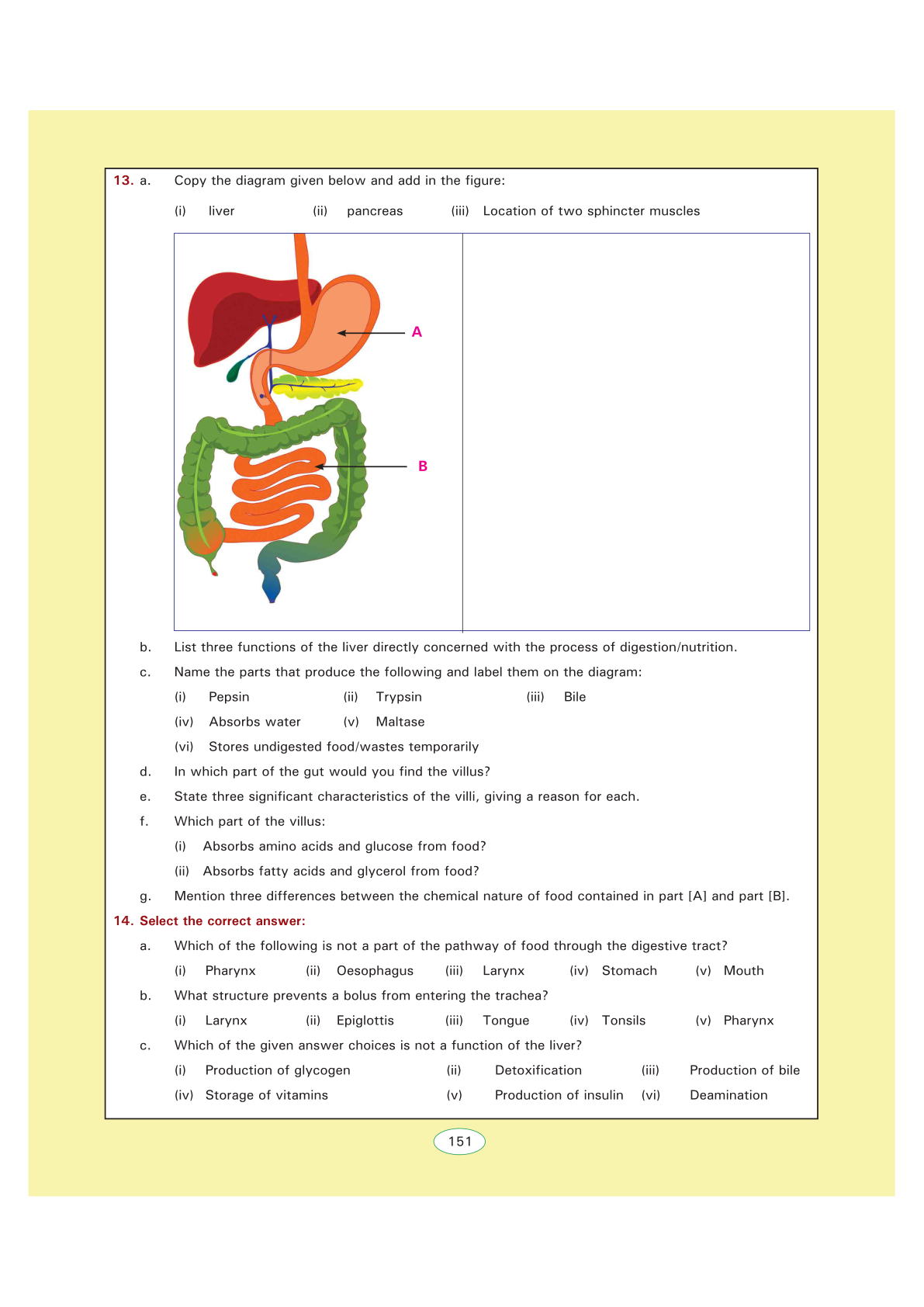 13. a. Copy the diagram given below and add in the figure:

(i) liver (ii) pancreas (iii) Location of two sphincter muscles

A

B

b. List three functions of the liver directly concerned with the process of digestion/nutrition.

c. Name the parts that produce the following and label them on the diagram:

(i) Pepsin (ii) Trypsin (iii) Bile

(iv) Absorbs water (v) Maltase

(vi) Stores undigested food/wastes temporarily

d. In which part of the gut would you find the villus?

e. State three significant characteristics of the villi, giving a reason for each.

f. Which part of the villus:

(i) Absorbs amino acids and glucose from food?

(ii) Absorbs fatty acids and glycerol from food?

g. Mention three differences between the chemical nature of food contained in part [A] and part [B].

14. Select the correct answer:

a. Which of the following is not a part of the pathway of food through the digestive tract?

(i) Pharynx (ii) Oesophagus (iii) Larynx (iv) Stomach (v) Mouth

b. What structure prevents a bolus from entering the trachea?

(i) Larynx (ii) Epiglottis (iii) Tongue (iv) Tonsils (v) Pharynx

c. Which of the given answer choices is not a function of the liver?

(i) Production of glycogen (ii) Detoxification (iii) Production of bile

(iv) Storage of vitamins (v) Production of insulin (vi) Deamination

151